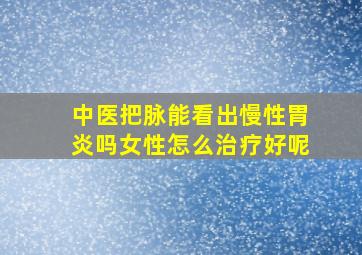 中医把脉能看出慢性胃炎吗女性怎么治疗好呢